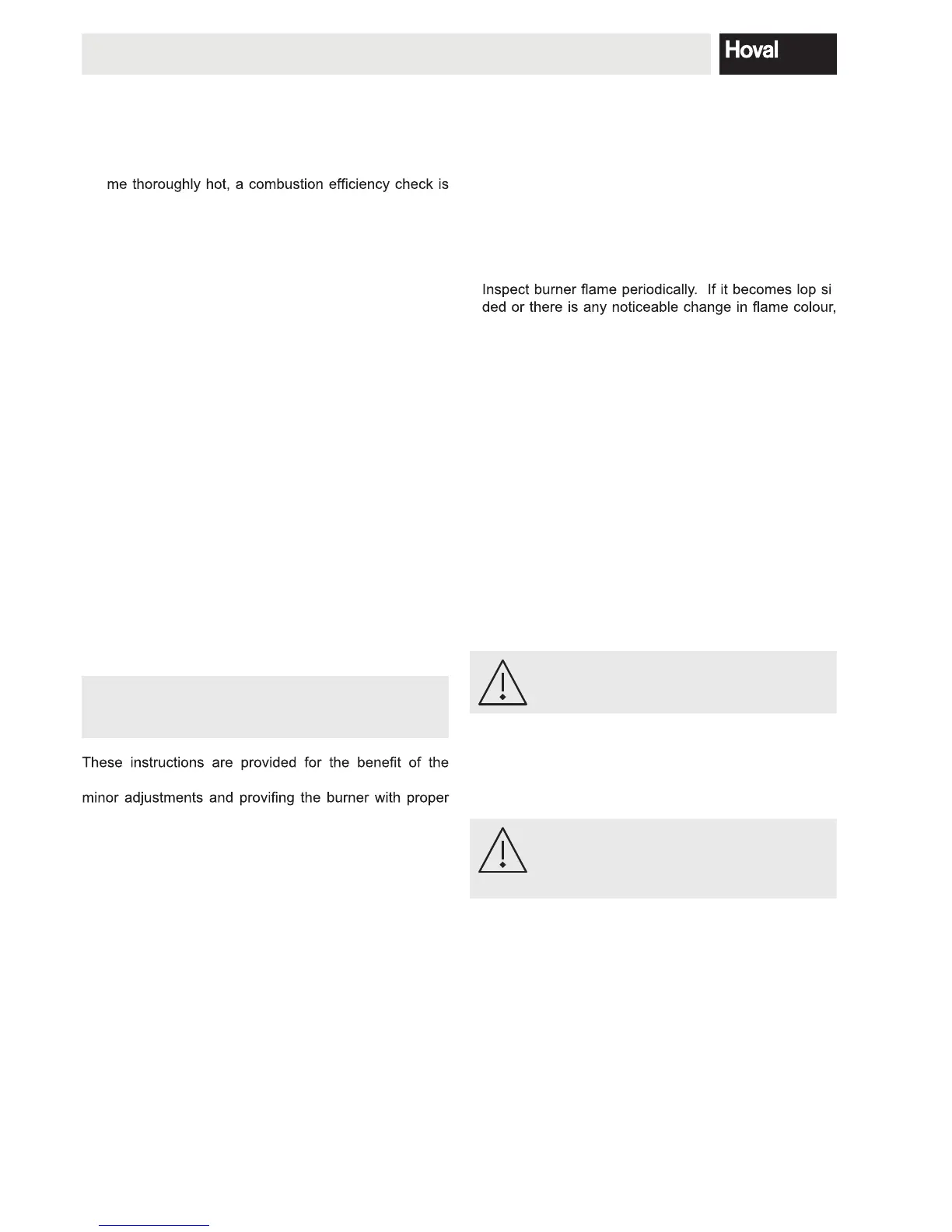 Hoval

me thoroughly hot, a combustion efficiency check is

These instructions are provided for the benefit of the

minor adjustments and provifing the burner with proper

Inspect burner flame periodically. If it becomes lop si ded or there is any noticeable change in flame colour,